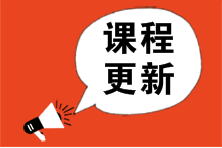 课程
更新